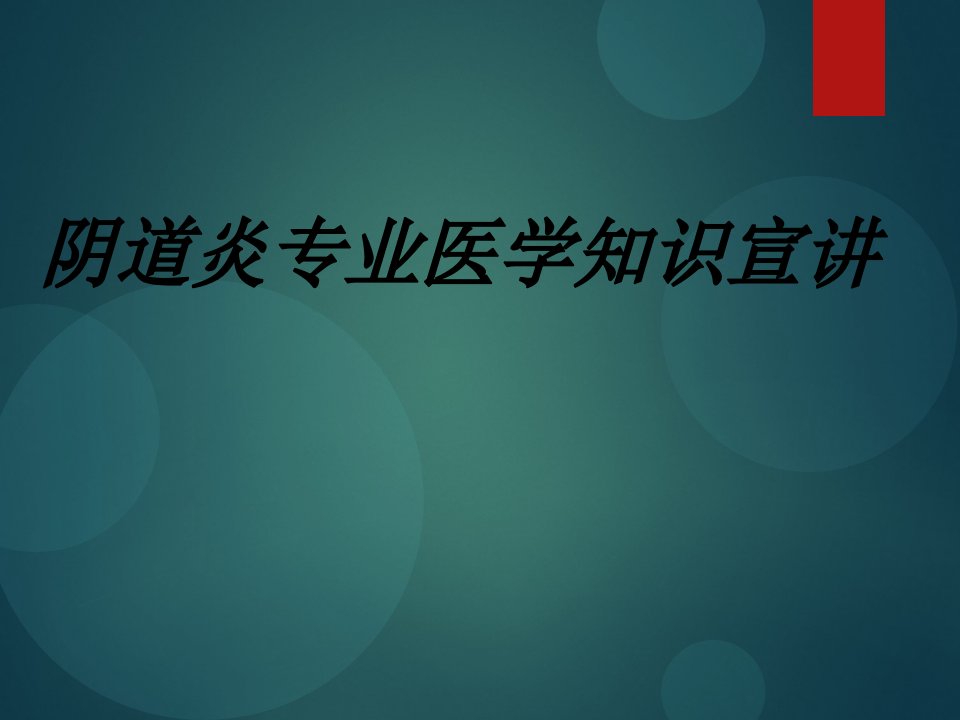 阴道炎专业医学知识宣讲